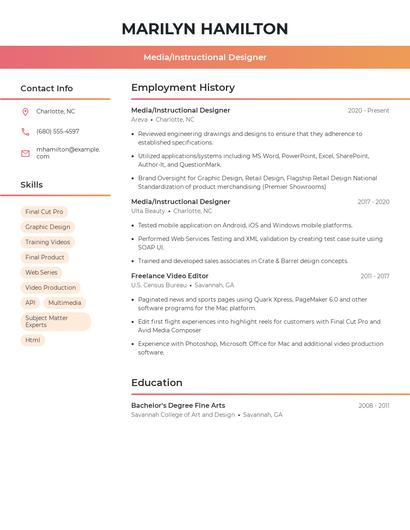 MARILYN HAMILTON

Media/Instructional Designer

Contact Info

Charlotte, NC

(680) 555-4597

mhamilton@example.com

Skills

Final Cut Pro

Graphic Design

Training Videos

Final Product

Web Series

Video Production

API

Multimedia

Subject Matter Experts

Html

Employment History

Media/Instructional Designer
2020 - Present
Areva • Charlotte, NC

• Reviewed engineering drawings and designs to ensure that they adherence to established specifications.

• Utilized applications/systems including MS Word, PowerPoint, Excel, SharePoint, Author-It, and QuestionMark.

• Brand Oversight for Graphic Design, Retail Design, Flagship Retail Design National Standardization of product merchandising (Premier Showrooms)

Media/Instructional Designer
2017 - 2020
Ulta Beauty • Charlotte, NC

• Tested mobile application on Android, iOS and Windows mobile platforms.

• Performed Web Services Testing and XML validation by creating test case suite using SOAP UI.

• Trained and developed sales associates in Crate & Barrel design concepts.

Freelance Video Editor
2011 - 2017
U.S. Census Bureau • Savannah, GA

• Paginated news and sports pages using Quark Xpress, PageMaker 6.0 and other software programs for the Mac platform.

• Edit first flight experiences into highlight reels for customers with Final Cut Pro and Avid Media Composer

• Experience with Photoshop, Microsoft Office for Mac and additional video production software.

Education

Bachelor's Degree Fine Arts
2008 - 2011
Savannah College of Art and Design • Savannah, GA